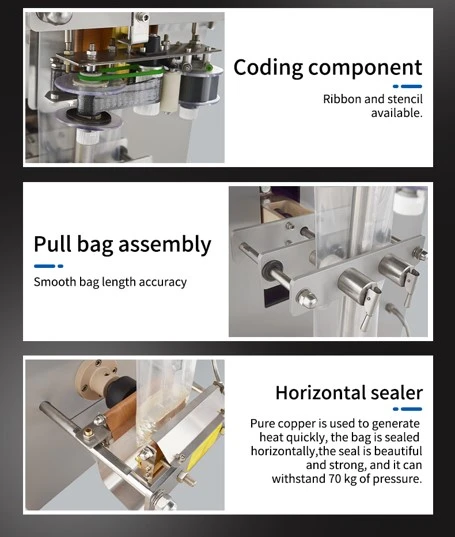 Coding component

Ribbon and stencil available.

Pull bag assembly

Smooth bag length accuracy

Horizontal sealer

Pure copper is used to generate heat quickly, the bag is sealed horizontally,the seal is beautiful and strong, and it can withstand 70 kg of pressure.